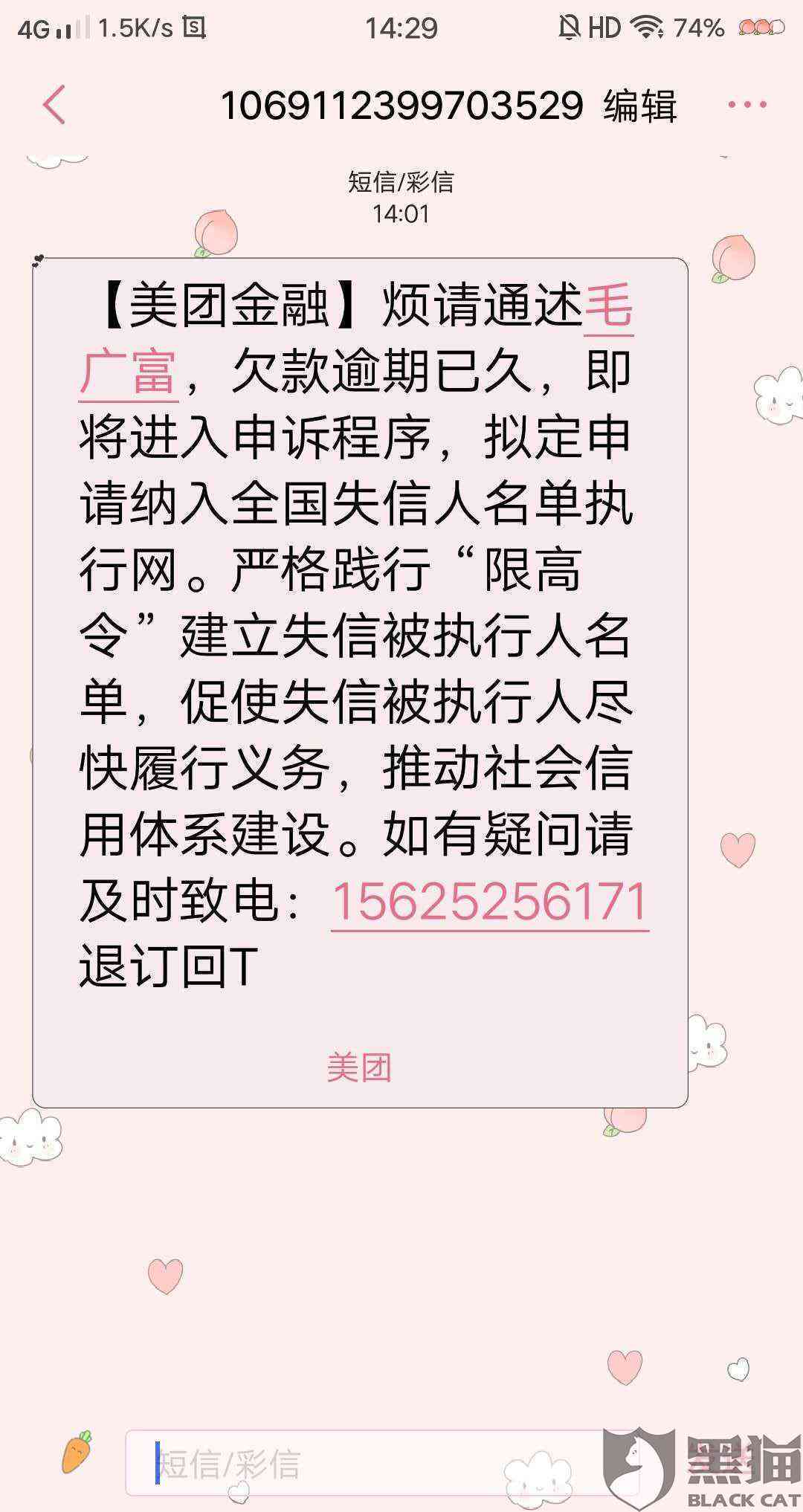 4G 1.5K/s 14:29 HD 74%

1069112399703529 编辑

短信/彩信
14:01

【美团金融】烦请通述毛广富，欠款逾期已久，即将进入申诉程序，拟定申请纳入全国失信人名单执行网。严格践行“限高令”建立失信被执行人名单，促使失信被执行人尽快履行义务，推动社会信用体系建设。如有疑问请及时致电：15625256171 退订回T

美团

短信/彩信

黑猫
BLACK CAT